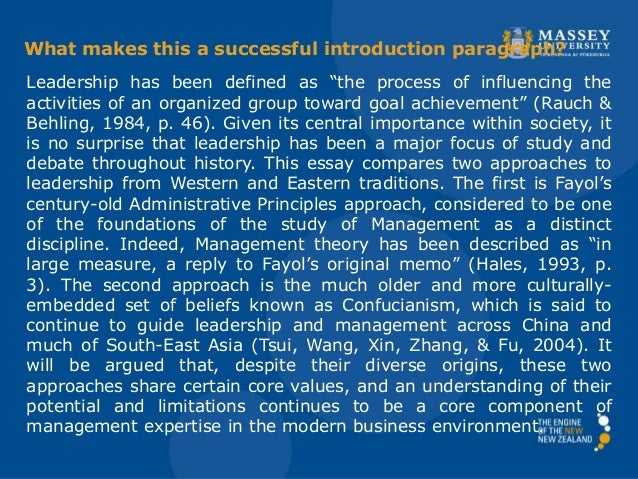 MASSEY UNIVERSITY

What makes this a successful introduction paragraph?

Leadership has been defined as "the process of influencing the activities of an organized group toward goal achievement" (Rauch & Behling, 1984, p. 46). Given its central importance within society, it is no surprise that leadership has been a major focus of study and debate throughout history. This essay compares two approaches to leadership from Western and Eastern traditions. The first is Fayol's century-old Administrative Principles approach, considered to be one of the foundations of the study of Management as a distinct discipline. Indeed, Management theory has been described as "in large measure, a reply to Fayol's original memo" (Hales, 1993, p. 3). The second approach is the much older and more culturally-embedded set of beliefs known as Confucianism, which is said to continue to guide leadership and management across China and much of South-East Asia (Tsui, Wang, Xin, Zhang, & Fu, 2004). It will be argued that, despite their diverse origins, these two approaches share certain core values, and an understanding of their potential and limitations continues to be a core component of management expertise in the modern business environment.

THE ENGINE OF THE NEW NEW ZEALAND